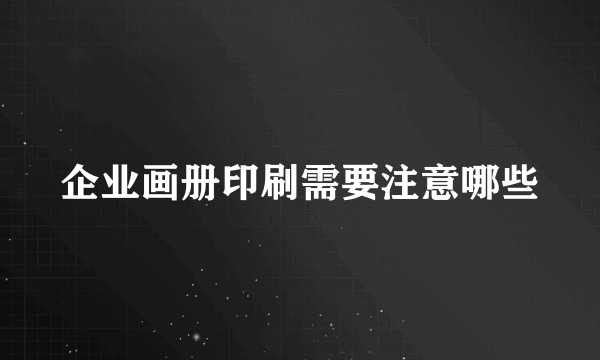 企业画册印刷需要注意哪些